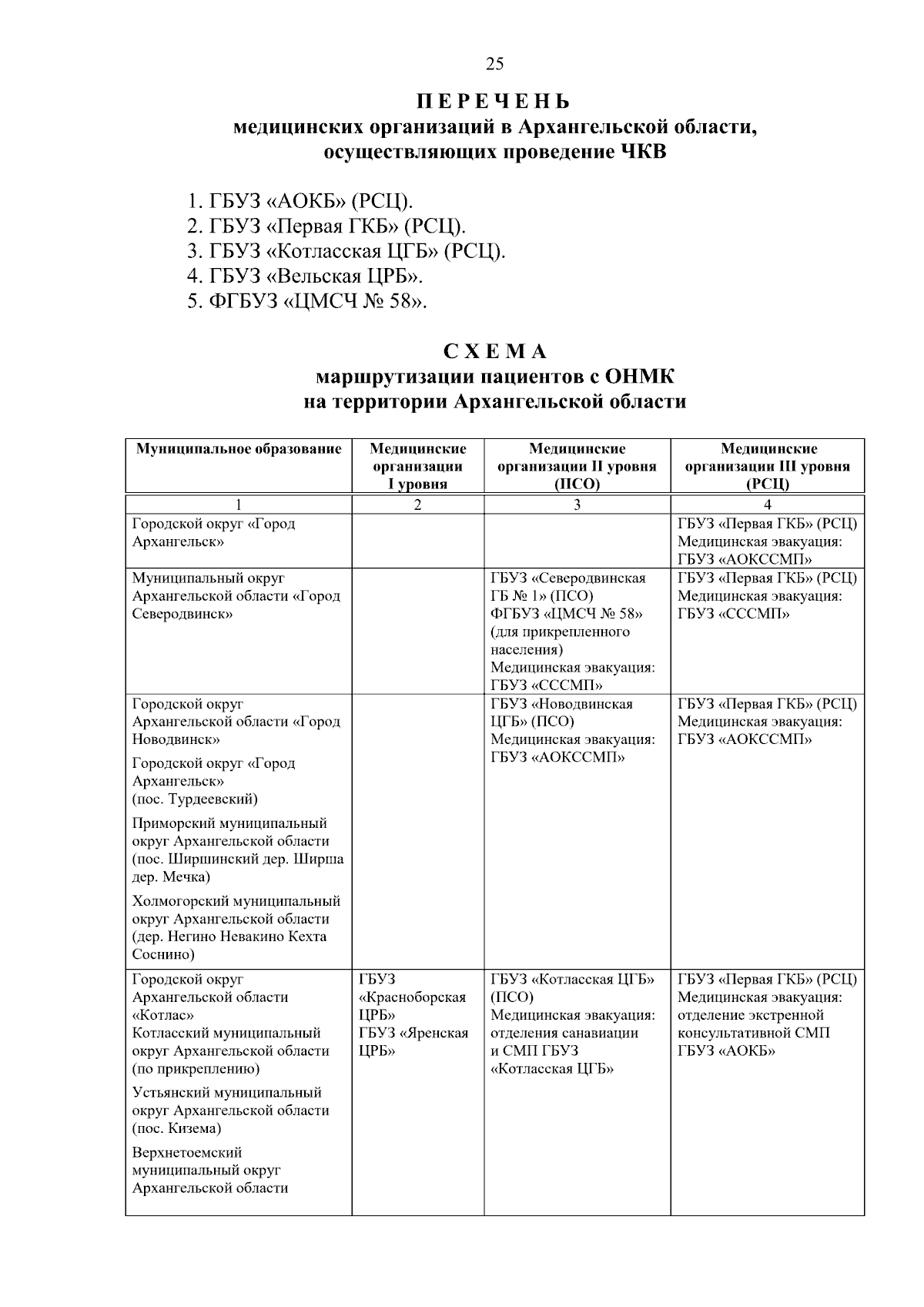 25

П Е Р Е Ч Е Н Ь
медицинских организаций в Архангельской области, осуществляющих проведение ЧКВ

1. ГБУЗ «АОКБ» (РСЦ).
2. ГБУЗ «Первая ГКБ» (РСЦ).
3. ГБУЗ «Котласская ЦГБ» (РСЦ).
4. ГБУЗ «Вельская ЦРБ».
5. ФГБУЗ «ЦМСЧ № 58».

С Х Е М А
маршрутизации пациентов с ОНМК на территории Архангельской области

| Муниципальное образование | Медицинские организации I уровня | Медицинские организации II уровня (ПСО) | Медицинские организации III уровня (РСЦ) |
|---|---|---|---|
| 1 | 2 | 3 | 4 |
| Городской округ «Город Архангельск» | | | ГБУЗ «Первая ГКБ» (РСЦ) Медицинская эвакуация: ГБУЗ «АОКССМП» |
| Муниципальный округ Архангельской области «Город Северодвинск» | | ГБУЗ «Северодвинская ГБ № 1» (ПСО) ФГБУЗ «ЦМСЧ № 58» (для прикрепленного населения) Медицинская эвакуация: ГБУЗ «СССМП» | ГБУЗ «Первая ГКБ» (РСЦ) Медицинская эвакуация: ГБУЗ «СССМП» |
| Городской округ Архангельской области «Город Новодвинск» Городской округ «Город Архангельск» (пос. Турдеевский) Приморский муниципальный округ Архангельской области (пос. Ширшинский дер. Ширша дер. Мечка) Холмогорский муниципальный округ Архангельской области (дер. Негино Невакино Кехта Соснино) | | ГБУЗ «Новодвинская ЦГБ» (ПСО) Медицинская эвакуация: ГБУЗ «АОКССМП» | ГБУЗ «Первая ГКБ» (РСЦ) Медицинская эвакуация: ГБУЗ «АОКССМП» |
| Городской округ Архангельской области «Котлас» Котласский муниципальный округ Архангельской области (по прикреплению) Устьянский муниципальный округ Архангельской области (пос. Кизема) Верхнетоемский муниципальный округ Архангельской области | ГБУЗ «Красноборская ЦРБ» ГБУЗ «Яренская ЦРБ» | ГБУЗ «Котласская ЦГБ» (ПСО) Медицинская эвакуация: отделения санавиации и СМП ГБУЗ «Котласская ЦГБ» | ГБУЗ «Первая ГКБ» (РСЦ) Медицинская эвакуация: отделение экстренной консультативной СМП ГБУЗ «АОКБ» |